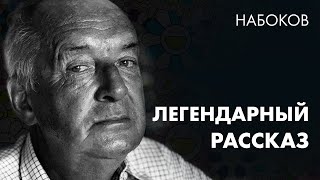 НАБОКОВ

ЛЕГЕНДАРНЫЙ РАССКАЗ